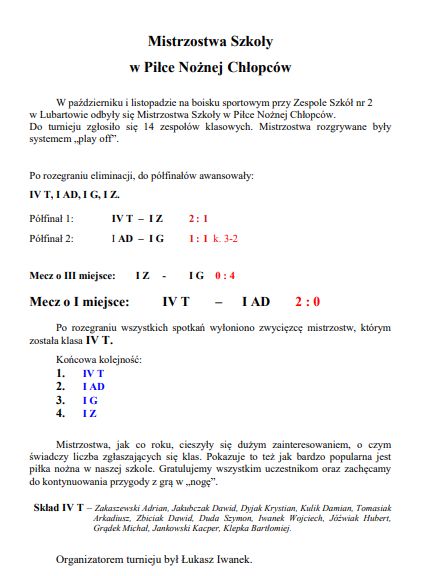 Mistrzostwa Szkoły
w Piłce Nożnej Chłopców

W październiku i listopadzie na boisku sportowym przy Zespole Szkół nr 2 w Lubartowie odbyły się Mistrzostwa Szkoły w Piłce Nożnej Chłopców. Do turnieju zgłosiło się 14 zespołów klasowych. Mistrzostwa rozgrywane były systemem „play off”.

Po rozegraniu eliminacji, do półfinałów awansowały:

IV T, I AD, I G, I Z.

Półfinał 1: IV T – I Z 2 : 1

Półfinał 2: I AD – I G 1 : 1 k. 3-2

Mecz o III miejsce: I Z - I G 0 : 4

Mecz o I miejsce: IV T – I AD 2 : 0

Po rozegraniu wszystkich spotkań wyłoniono zwycięzcę mistrzostw, którym została klasa IV T.

Końcowa kolejność:
1. IV T
2. I AD
3. I G
4. I Z

Mistrzostwa, jak co roku, cieszyły się dużym zainteresowaniem, o czym świadczy liczba zgłaszających się klas. Pokazuje to też jak bardzo popularna jest piłka nożna w naszej szkole. Gratulujemy wszystkim uczestnikom oraz zachęcamy do kontynuowania przygody z grą w „nogę”.

Skład IV T – Zakaszewski Adrian, Jakubczak Dawid, Dyjak Krystian, Kulik Damian, Tomasiak Arkadiusz, Zbiciak Dawid, Duda Szymon, Iwanek Wojciech, Jóźwiak Hubert, Grądek Michał, Jankowski Kacper, Klepka Bartłomiej.

Organizatorem turnieju był Łukasz Iwanek.